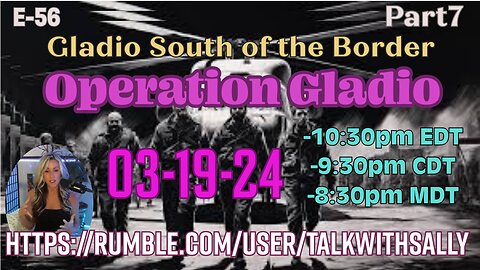 E-56

Part7

Gladio South of the Border

Operation Gladio

03-19-24

-10:30pm EDT
-9:30pm CDT
-8:30pm MDT

HTTPS://RUMBLE.COM/USER/TALKWITHSALLY